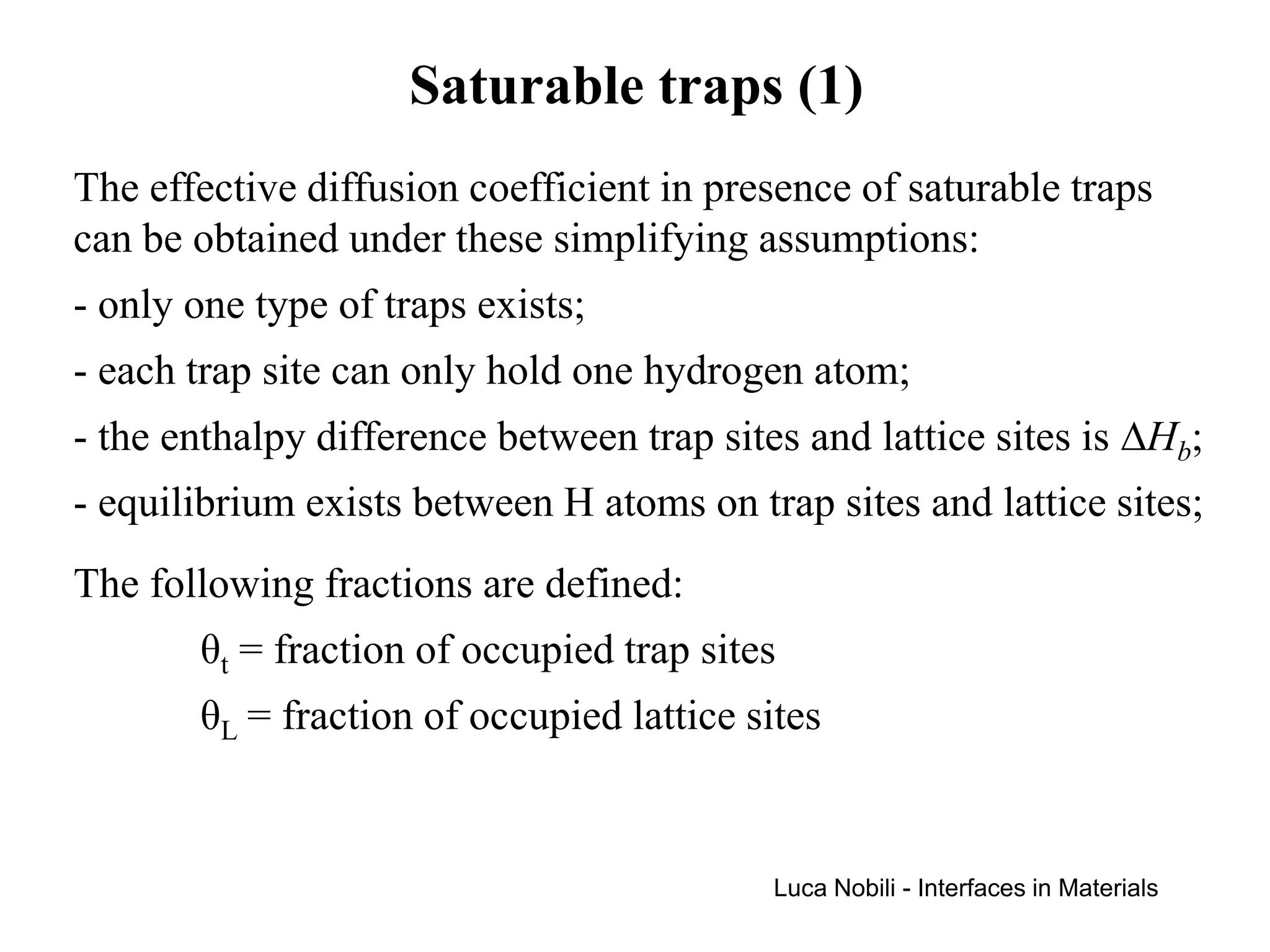 Saturable traps (1)

The effective diffusion coefficient in presence of saturable traps can be obtained under these simplifying assumptions:

- only one type of traps exists;

- each trap site can only hold one hydrogen atom;

- the enthalpy difference between trap sites and lattice sites is $\Delta H_b$;

- equilibrium exists between H atoms on trap sites and lattice sites;

The following fractions are defined:

$\theta_t$ = fraction of occupied trap sites

$\theta_L$ = fraction of occupied lattice sites

Luca Nobili - Interfaces in Materials